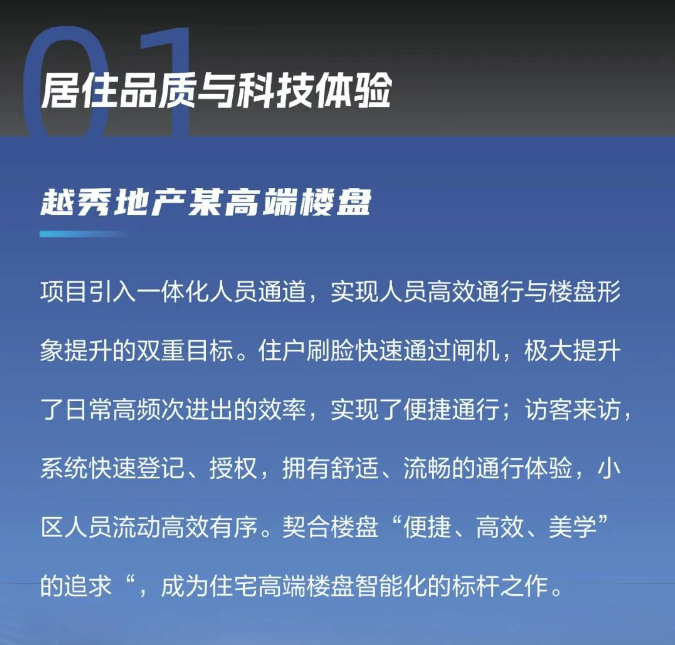 01

居住品质与科技体验

越秀地产某高端楼盘

项目引入一体化人员通道，实现人员高效通行与楼盘形象提升的双重目标。住户刷脸快速通过闸机，极大提升了日常高频次进出的效率，实现了便捷通行；访客来访，系统快速登记、授权，拥有舒适、流畅的通行体验，小区人员流动高效有序。契合楼盘“便捷、高效、美学”的追求“，成为住宅高端楼盘智能化的标杆之作。